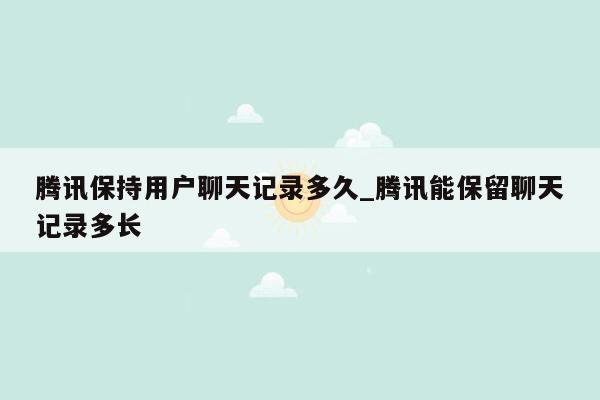 腾讯保持用户聊天记录多久_腾讯能保留聊天记录多长